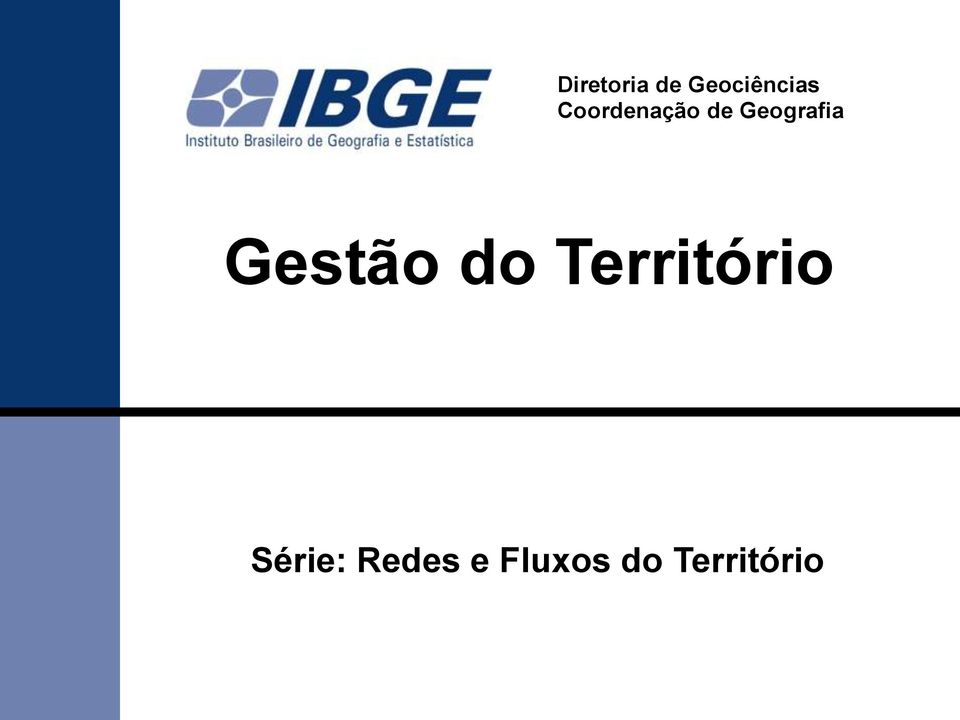 IBGE
Instituto Brasileiro de Geografia e Estatística

Diretoria de Geociências
Coordenação de Geografia

Gestão do Território

Série: Redes e Fluxos do Território